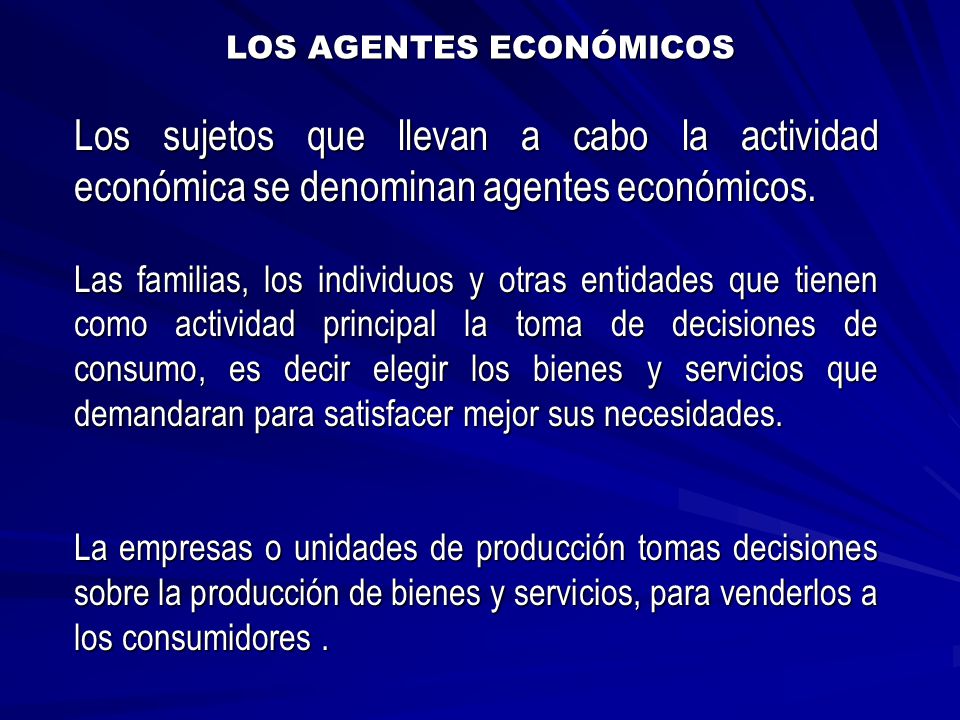 LOS AGENTES ECONÓMICOS

Los sujetos que llevan a cabo la actividad económica se denominan agentes económicos.

Las familias, los individuos y otras entidades que tienen como actividad principal la toma de decisiones de consumo, es decir elegir los bienes y servicios que demandaran para satisfacer mejor sus necesidades.

La empresas o unidades de producción tomas decisiones sobre la producción de bienes y servicios, para venderlos a los consumidores .